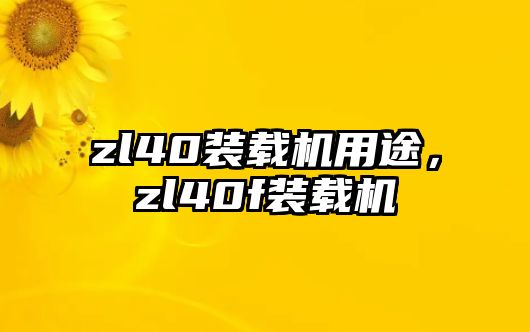 zl40装载机用途，zl40f装载机